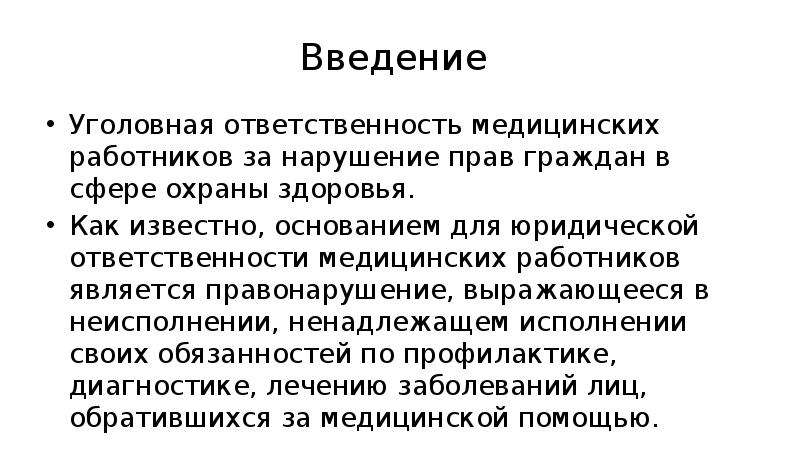 Введение

• Уголовная ответственность медицинских работников за нарушение прав граждан в сфере охраны здоровья.

• Как известно, основанием для юридической ответственности медицинских работников является правонарушение, выражающееся в неисполнении, ненадлежащем исполнении своих обязанностей по профилактике, диагностике, лечению заболеваний лиц, обратившихся за медицинской помощью.